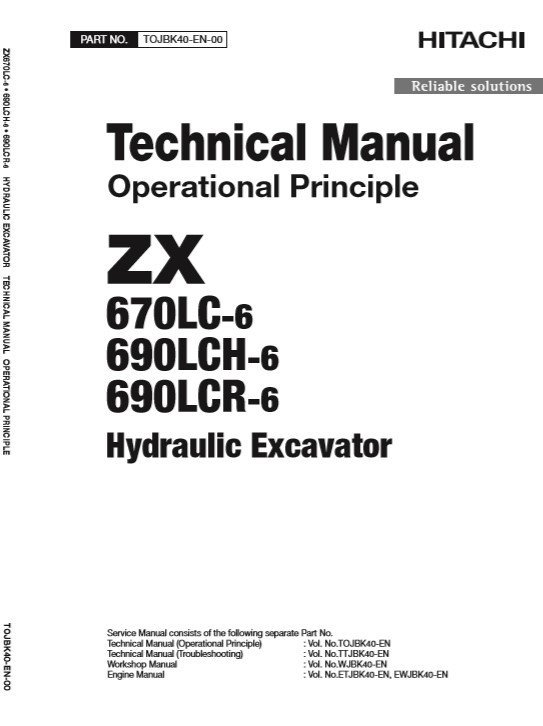 PART NO. TOJBK40-EN-00

HITACHI

Reliable solutions

Technical Manual

Operational Principle

ZX

670LC-6

690LCH-6

690LCR-6

Hydraulic Excavator

Service Manual consists of the following separate Part No.

Technical Manual (Operational Principle) : Vol. No.TOJBK40-EN
Technical Manual (Troubleshooting) : Vol. No.TTJBK40-EN
Workshop Manual : Vol. No.WJBK40-EN
Engine Manual : Vol. No.ETJBK40-EN, EWJBK40-EN

ZX670LC-6 • 690LCH-6 • 690LCR-6 HYDRAULIC EXCAVATOR TECHNICAL MANUAL OPERATIONAL PRINCIPLE

TOJBK40-EN-00